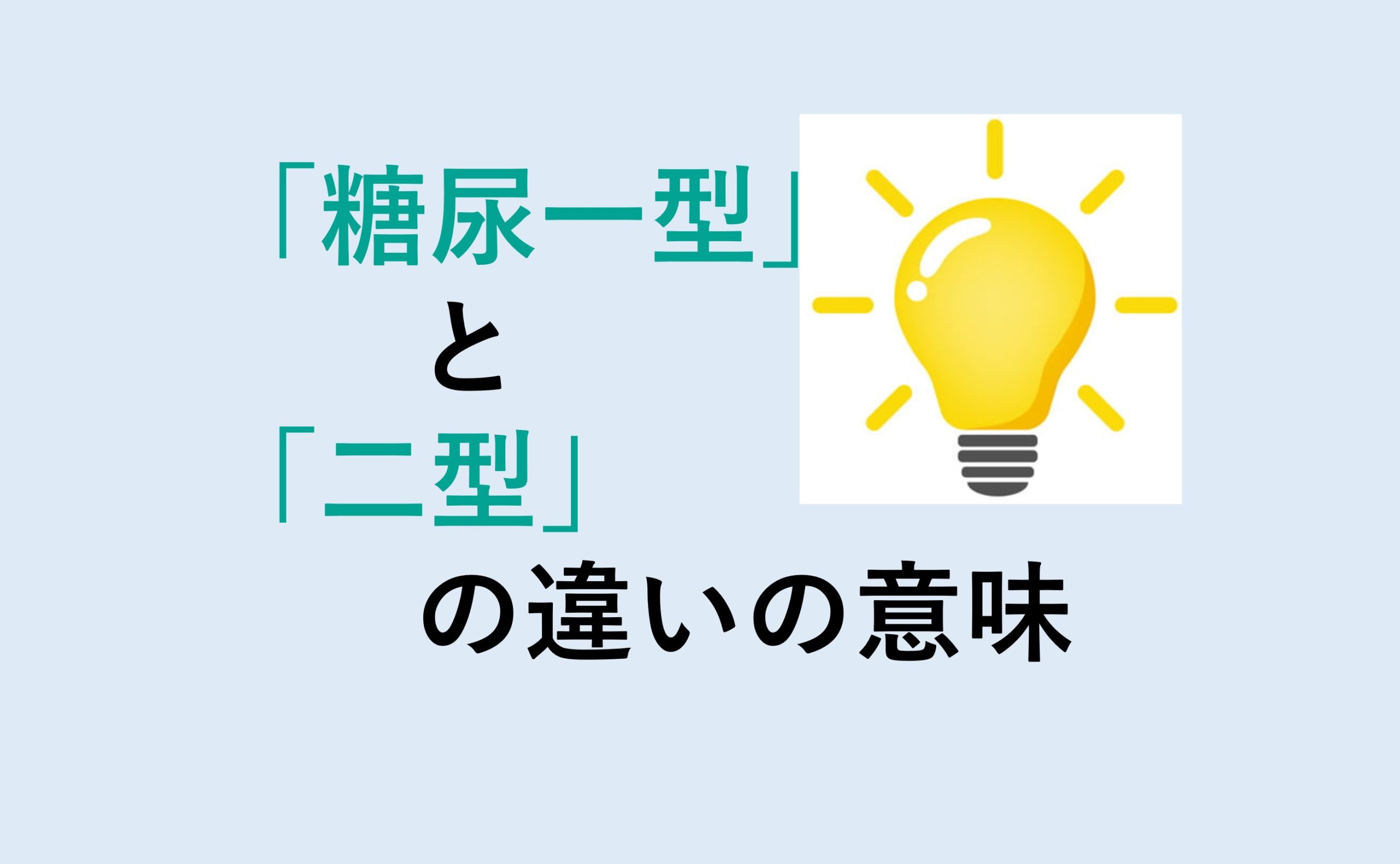 「糖尿一型」
と
「二型」
の違いの意味